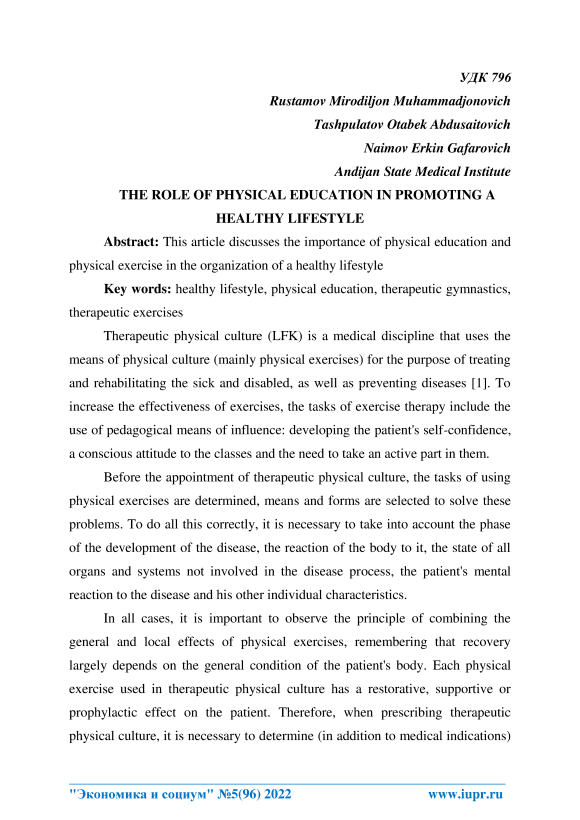 УДК 796
Rustamov Mirodiljon Muhammadjonovich
Tashpulatov Otabek Abdusaitovich
Naimov Erkin Gafarovich
Andijan State Medical Institute

THE ROLE OF PHYSICAL EDUCATION IN PROMOTING A HEALTHY LIFESTYLE

Abstract: This article discusses the importance of physical education and physical exercise in the organization of a healthy lifestyle

Key words: healthy lifestyle, physical education, therapeutic gymnastics, therapeutic exercises

Therapeutic physical culture (LFK) is a medical discipline that uses the means of physical culture (mainly physical exercises) for the purpose of treating and rehabilitating the sick and disabled, as well as preventing diseases [1]. To increase the effectiveness of exercises, the tasks of exercise therapy include the use of pedagogical means of influence: developing the patient's self-confidence, a conscious attitude to the classes and the need to take an active part in them.

Before the appointment of therapeutic physical culture, the tasks of using physical exercises are determined, means and forms are selected to solve these problems. To do all this correctly, it is necessary to take into account the phase of the development of the disease, the reaction of the body to it, the state of all organs and systems not involved in the disease process, the patient's mental reaction to the disease and his other individual characteristics.

In all cases, it is important to observe the principle of combining the general and local effects of physical exercises, remembering that recovery largely depends on the general condition of the patient's body. Each physical exercise used in therapeutic physical culture has a restorative, supportive or prophylactic effect on the patient. Therefore, when prescribing therapeutic physical culture, it is necessary to determine (in addition to medical indications)

"Экономика и социум" №5(96) 2022 www.iupr.ru